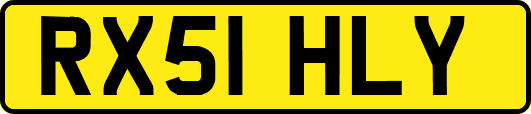 RX51 HLY